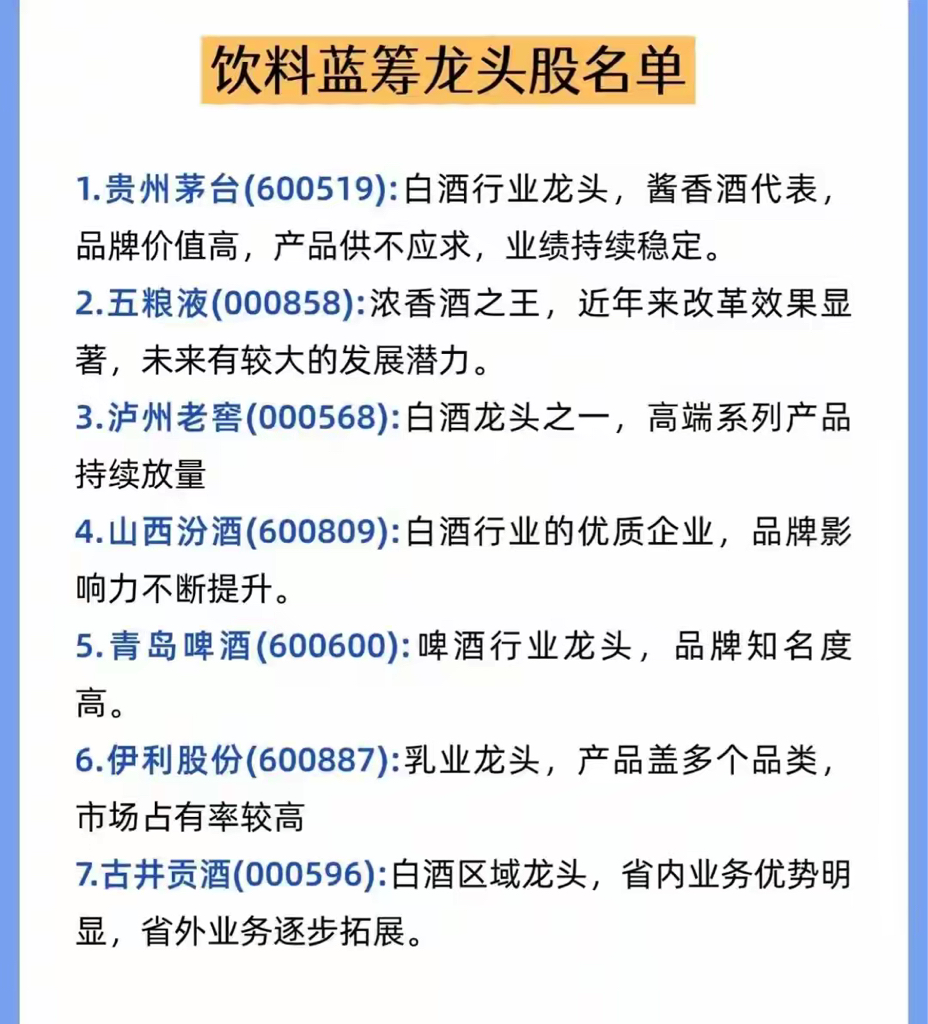 饮料蓝筹龙头股名单

1.贵州茅台(600519):白酒行业龙头，酱香酒代表，品牌价值高，产品供不应求，业绩持续稳定。

2.五粮液(000858):浓香酒之王，近年来改革效果显著，未来有较大的发展潜力。

3.泸州老窖(000568):白酒龙头之一，高端系列产品持续放量

4.山西汾酒(600809):白酒行业的优质企业，品牌影响力不断提升。

5.青岛啤酒(600600):啤酒行业龙头，品牌知名度高。

6.伊利股份(600887):乳业龙头，产品盖多个品类，市场占有率较高

7.古井贡酒(000596):白酒区域龙头，省内业务优势明显，省外业务逐步拓展。